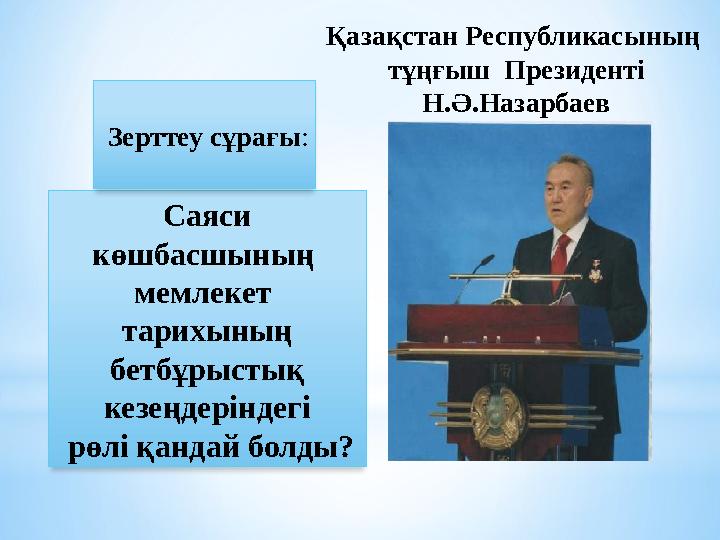 Қазақстан Республикасының тұңғыш Президенті Н.Ә.Назарбаев

Зерттеу сұрағы:

Саяси көшбасшының мемлекет тарихының бетбұрыстық кезеңдеріндегі рөлі қандай болды?